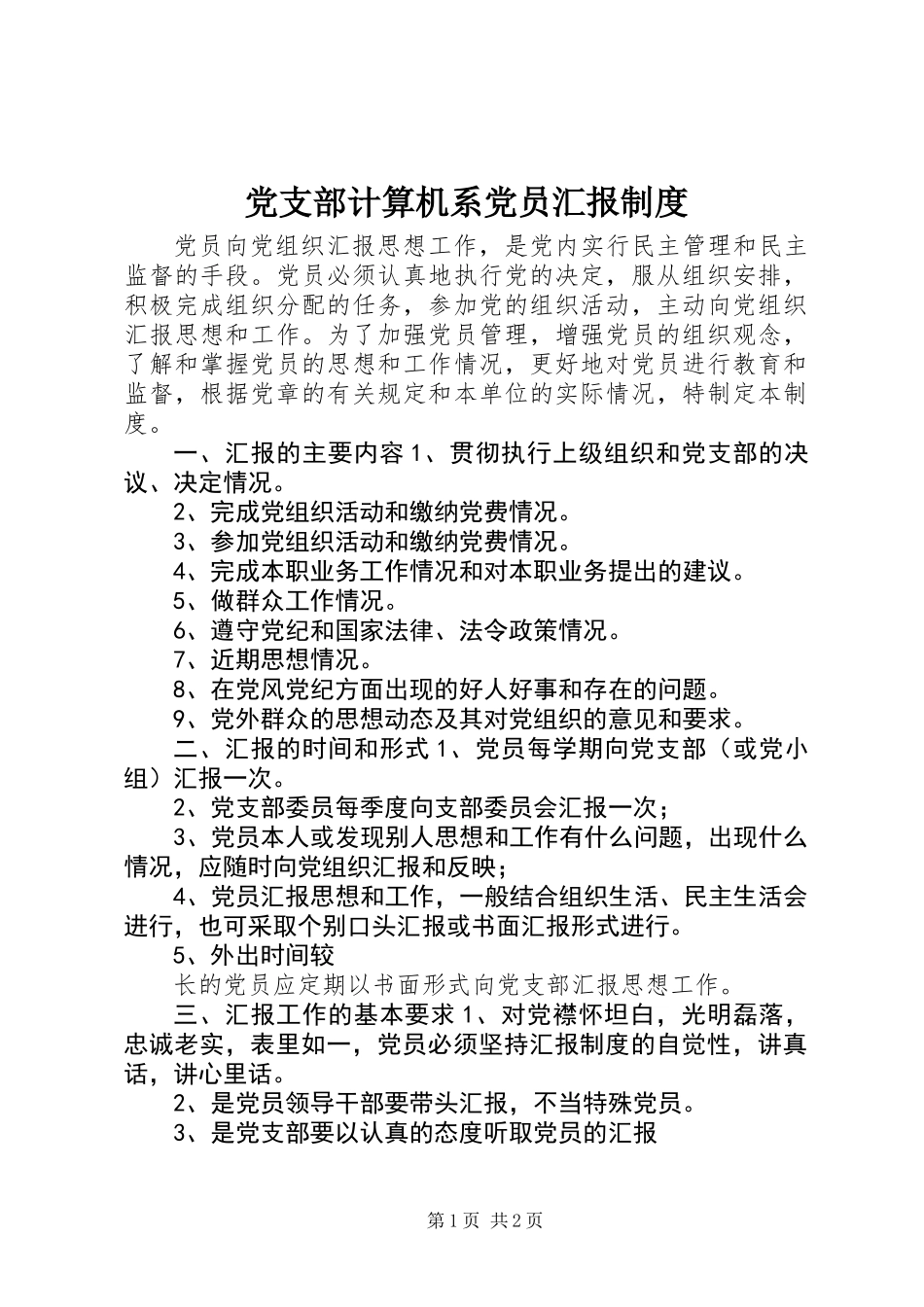 党支部计算机系党员汇报制度

党员向党组织汇报思想工作，是党内实行民主管理和民主监督的手段。党员必须认真地执行党的决定，服从组织安排，积极完成组织分配的任务，参加党的组织活动，主动向党组织汇报思想和工作。为了加强党员管理，增强党员的组织观念，了解和掌握党员的思想和工作情况，更好地对党员进行教育和监督，根据党章的有关规定和本单位的实际情况，特制定本制度。

一、汇报的主要内容 1、贯彻执行上级组织和党支部的决议、决定情况。

2、完成党组织活动和缴纳党费情况。

3、参加党组织活动和缴纳党费情况。

4、完成本职业务工作情况和对本职业务提出的建议。

5、做群众工作情况。

6、遵守党纪和国家法律、法令政策情况。

7、近期思想情况。

8、在党风党纪方面出现的好人好事和存在的问题。

9、党外群众的思想动态及其对党组织的意见和要求。

二、汇报的时间和形式 1、党员每学期向党支部（或党小组）汇报一次。

2、党支部委员每季度向支部委员会汇报一次；

3、党员本人或发现别人思想和工作有什么问题，出现什么情况，应随时向党组织汇报和反映；

4、党员汇报思想和工作，一般结合组织生活、民主生活会进行，也可采取个别口头汇报或书面汇报形式进行。

5、外出时间较

长的党员应定期以书面形式向党支部汇报思想工作。

三、汇报工作的基本要求 1、对党襟怀坦白，光明磊落，忠诚老实，表里如一，党员必须坚持汇报制度的自觉性，讲真话，讲心里话。

2、是党员领导干部要带头汇报，不当特殊党员。

3、是党支部要以认真的态度听取党员的汇报

第 1 页 共 2 页